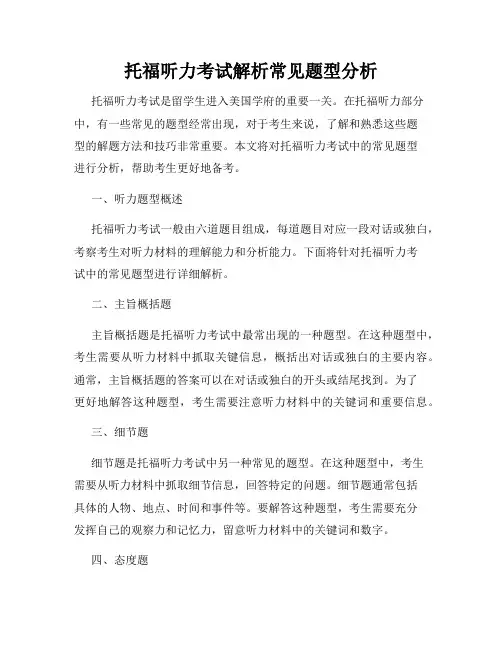 托福听力考试解析常见题型分析

托福听力考试是留学生进入美国学府的重要一关。在托福听力部分中，有一些常见的题型经常出现，对于考生来说，了解和熟悉这些题型的解题方法和技巧非常重要。本文将对托福听力考试中的常见题型进行分析，帮助考生更好地备考。

一、听力题型概述

托福听力考试一般由六道题目组成，每道题目对应一段对话或独白，考察考生对听力材料的理解能力和分析能力。下面将针对托福听力考试中的常见题型进行详细解析。

二、主旨概括题

主旨概括题是托福听力考试中最常出现的一种题型。在这种题型中，考生需要从听力材料中抓取关键信息，概括出对话或独白的主要内容。通常，主旨概括题的答案可以在对话或独白的开头或结尾找到。为了更好地解答这种题型，考生需要注意听力材料中的关键词和重要信息。

三、细节题

细节题是托福听力考试中另一种常见的题型。在这种题型中，考生需要从听力材料中抓取细节信息，回答特定的问题。细节题通常包括具体的人物、地点、时间和事件等。要解答这种题型，考生需要充分发挥自己的观察力和记忆力，留意听力材料中的关键词和数字。

四、态度题